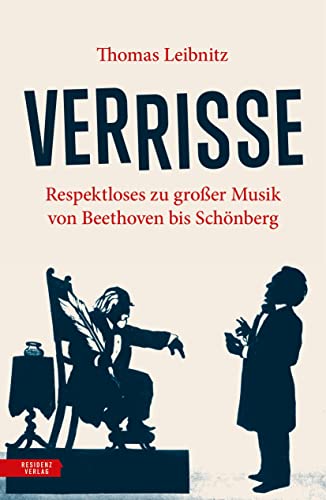 Thomas Leibnitz

VERRISSE

Respektloses zu großer Musik von Beethoven bis Schönberg

RESIDENZ VERLAG